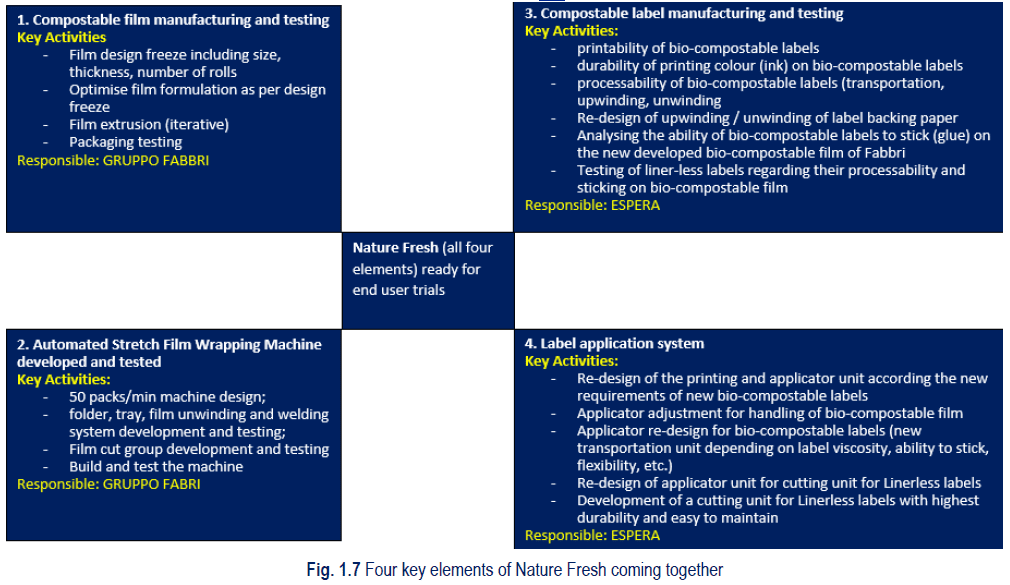 1. Compostable film manufacturing and testing
Key Activities
- Film design freeze including size, thickness, number of rolls
- Optimise film formulation as per design freeze
- Film extrusion (iterative)
- Packaging testing
Responsible: GRUPPO FABBRI

3. Compostable label manufacturing and testing
Key Activities:
- printability of bio-compostable labels
- durability of printing colour (ink) on bio-compostable labels
- processability of bio-compostable labels (transportation, upwinding, unwinding
- Re-design of upwinding / unwinding of label backing paper
- Analysing the ability of bio-compostable labels to stick (glue) on the new developed bio-compostable film of Fabbri
- Testing of liner-less labels regarding their processability and sticking on bio-compostable film
Responsible: ESPERA

Nature Fresh (all four elements) ready for end user trials

2. Automated Stretch Film Wrapping Machine developed and tested
Key Activities:
- 50 packs/min machine design;
- folder, tray, film unwinding and welding system development and testing;
- Film cut group development and testing
- Build and test the machine
Responsible: GRUPPO FABBRI

4. Label application system
Key Activities:
- Re-design of the printing and applicator unit according the new requirements of new bio-compostable labels
- Applicator adjustment for handling of bio-compostable film
- Applicator re-design for bio-compostable labels (new transportation unit depending on label viscosity, ability to stick, flexibility, etc.)
- Re-design of applicator unit for cutting unit for Linerless labels
- Development of a cutting unit for Linerless labels with highest durability and easy to maintain
Responsible: ESPERA

Fig. 1.7 Four key elements of Nature Fresh coming together